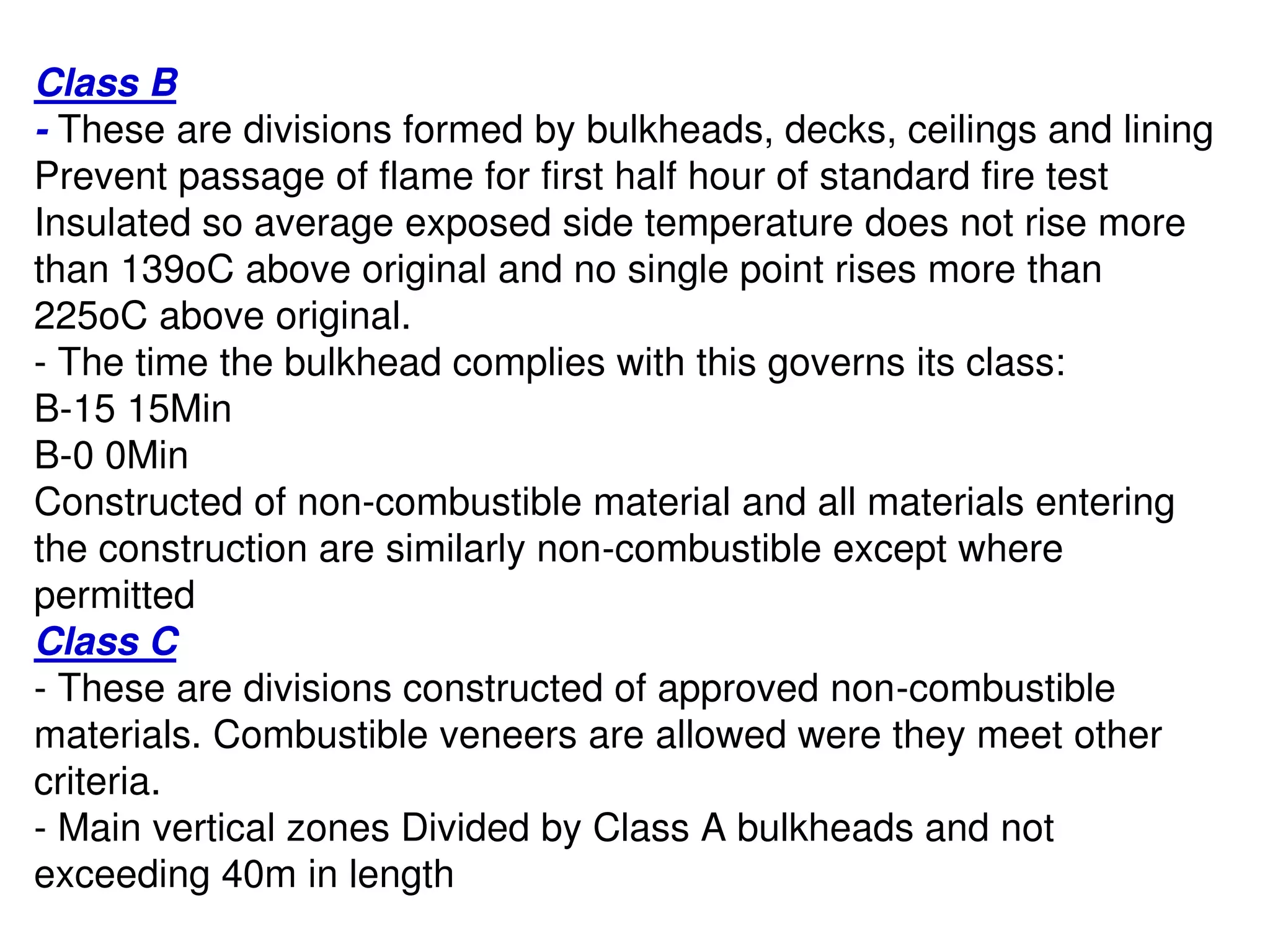 Class B
- These are divisions formed by bulkheads, decks, ceilings and lining
Prevent passage of flame for first half hour of standard fire test
Insulated so average exposed side temperature does not rise more than 139oC above original and no single point rises more than 225oC above original.
- The time the bulkhead complies with this governs its class:
B-15 15Min
B-0 0Min
Constructed of non-combustible material and all materials entering the construction are similarly non-combustible except where permitted
Class C
- These are divisions constructed of approved non-combustible materials. Combustible veneers are allowed were they meet other criteria.
- Main vertical zones Divided by Class A bulkheads and not exceeding 40m in length